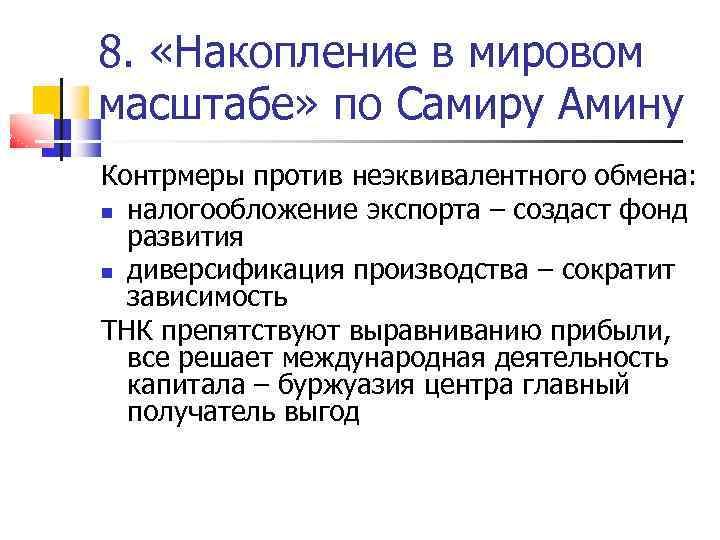 8. «Накопление в мировом масштабе» по Самиру Амину

Контрмеры против неэквивалентного обмена:

- налогообложение экспорта – создаст фонд развития
- диверсификация производства – сократит зависимость

ТНК препятствуют выравниванию прибыли, все решает международная деятельность капитала – буржуазия центра главный получатель выгод